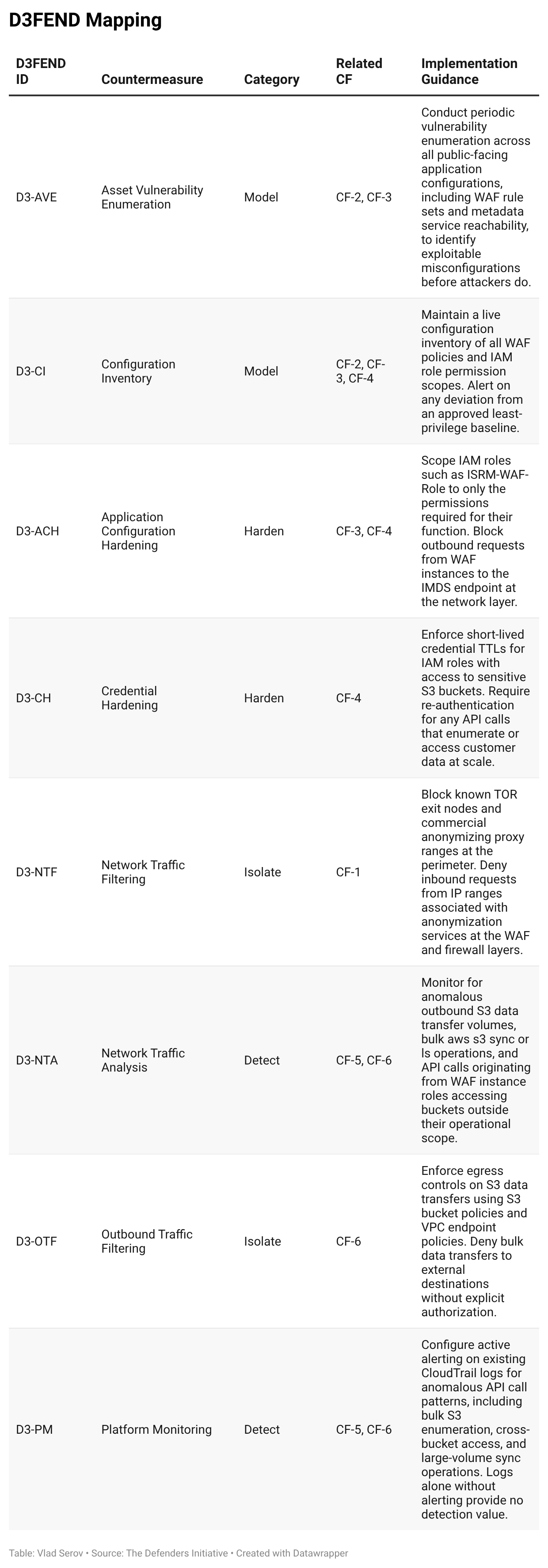 D3FEND Mapping

| D3FEND ID | Countermeasure | Category | Related CF | Implementation Guidance |
|---|---|---|---|---|
| D3-AVE | Asset Vulnerability Enumeration | Model | CF-2, CF-3 | Conduct periodic vulnerability enumeration across all public-facing application configurations, including WAF rule sets and metadata service reachability, to identify exploitable misconfigurations before attackers do. |
| D3-CI | Configuration Inventory | Model | CF-2, CF-3, CF-4 | Maintain a live configuration inventory of all WAF policies and IAM role permission scopes. Alert on any deviation from an approved least-privilege baseline. |
| D3-ACH | Application Configuration Hardening | Harden | CF-3, CF-4 | Scope IAM roles such as ISRM-WAF-Role to only the permissions required for their function. Block outbound requests from WAF instances to the IMDS endpoint at the network layer. |
| D3-CH | Credential Hardening | Harden | CF-4 | Enforce short-lived credential TTLs for IAM roles with access to sensitive S3 buckets. Require re-authentication for any API calls that enumerate or access customer data at scale. |
| D3-NTF | Network Traffic Filtering | Isolate | CF-1 | Block known TOR exit nodes and commercial anonymizing proxy ranges at the perimeter. Deny inbound requests from IP ranges associated with anonymization services at the WAF and firewall layers. |
| D3-NTA | Network Traffic Analysis | Detect | CF-5, CF-6 | Monitor for anomalous outbound S3 data transfer volumes, bulk aws s3 sync or ls operations, and API calls originating from WAF instance roles accessing buckets outside their operational scope. |
| D3-OTF | Outbound Traffic Filtering | Isolate | CF-6 | Enforce egress controls on S3 data transfers using S3 bucket policies and VPC endpoint policies. Deny bulk data transfers to external destinations without explicit authorization. |
| D3-PM | Platform Monitoring | Detect | CF-5, CF-6 | Configure active alerting on existing CloudTrail logs for anomalous API call patterns, including bulk S3 enumeration, cross-bucket access, and large-volume sync operations. Logs alone without alerting provide no detection value. |

Table: Vlad Serov • Source: The Defenders Initiative • Created with Datawrapper